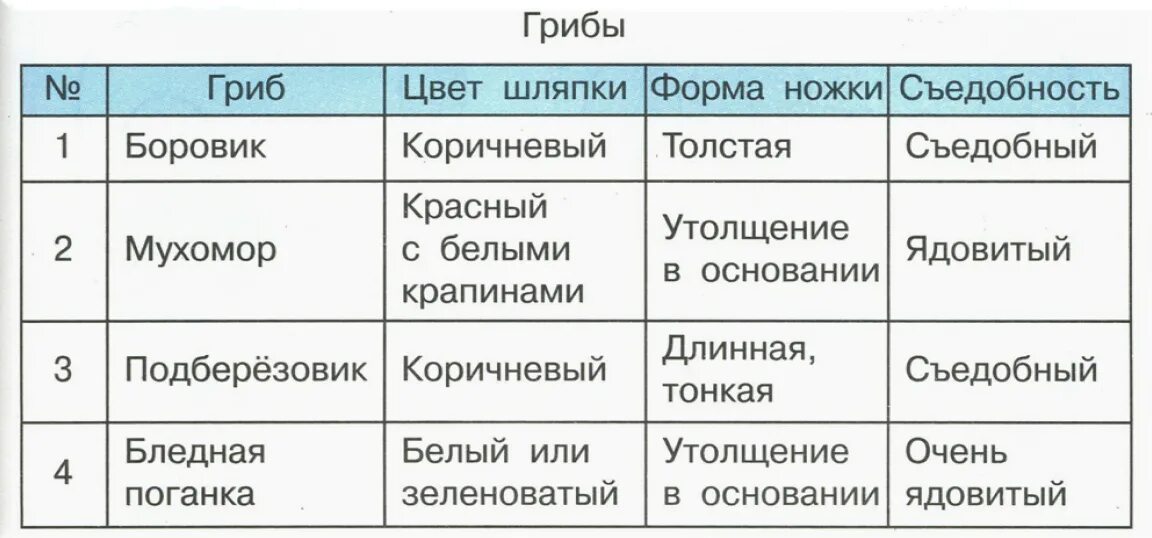 Грибы

| № | Гриб | Цвет шляпки | Форма ножки | Съедобность |
|---|---|---|---|---|
| 1 | Боровик | Коричневый | Толстая | Съедобный |
| 2 | Мухомор | Красный с белыми крапинами | Утолщение в основании | Ядовитый |
| 3 | Подберёзовик | Коричневый | Длинная, тонкая | Съедобный |
| 4 | Бледная поганка | Белый или зеленоватый | Утолщение в основании | Очень ядовитый |